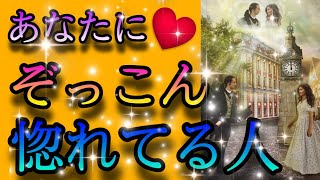 あなたに
ぞっこん
惚れてる人